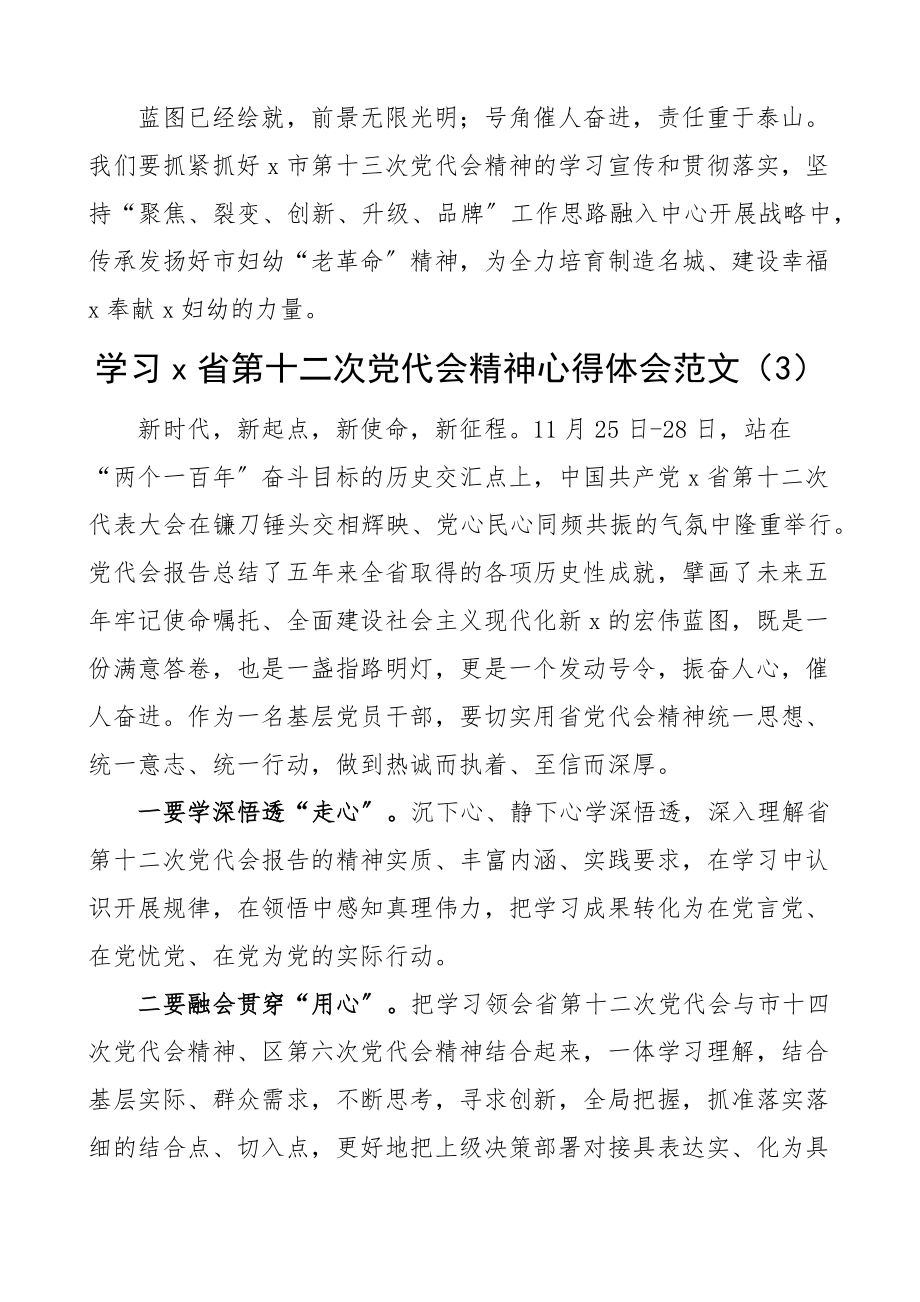 蓝图已经绘就，前景无限光明；号角催人奋进，责任重于泰山。我们要抓紧抓好 x 市第十三次党代会精神的学习宣传和贯彻落实，坚持“聚焦、裂变、创新、升级、品牌”工作思路融入中心开展战略中，传承发扬好市妇幼“老革命”精神，为全力培育制造名城、建设幸福 x 奉献 x 妇幼的力量。

学习 x 省第十二次党代会精神心得体会范文（3）

新时代，新起点，新使命，新征程。11 月 25 日-28 日，站在“两个一百年”奋斗目标的历史交汇点上，中国共产党 x 省第十二次代表大会在镰刀锤头交相辉映、党心民心同频共振的气氛中隆重举行。党代会报告总结了五年来全省取得的各项历史性成就，擘画了未来五年牢记使命嘱托、全面建设社会主义现代化新 x 的宏伟蓝图，既是一份满意答卷，也是一盏指路明灯，更是一个发动号令，振奋人心，催人奋进。作为一名基层党员干部，要切实用省党代会精神统一思想、统一意志、统一行动，做到热诚而执着、至信而深厚。

一要学深悟透“走心”。沉下心、静下心学深悟透，深入理解省第十二次党代会报告的精神实质、丰富内涵、实践要求，在学习中认识开展规律，在领悟中感知真理伟力，把学习成果转化为在党言党、在党忧党、在党为党的实际行动。

二要融会贯穿“用心”。把学习领会省第十二次党代会与市十四次党代会精神、区第六次党代会精神结合起来，一体学习理解，结合基层实际、群众需求，不断思考，寻求创新，全局把握，抓准落实落细的结合点、切入点，更好地把上级决策部署对接具表达实、化为具